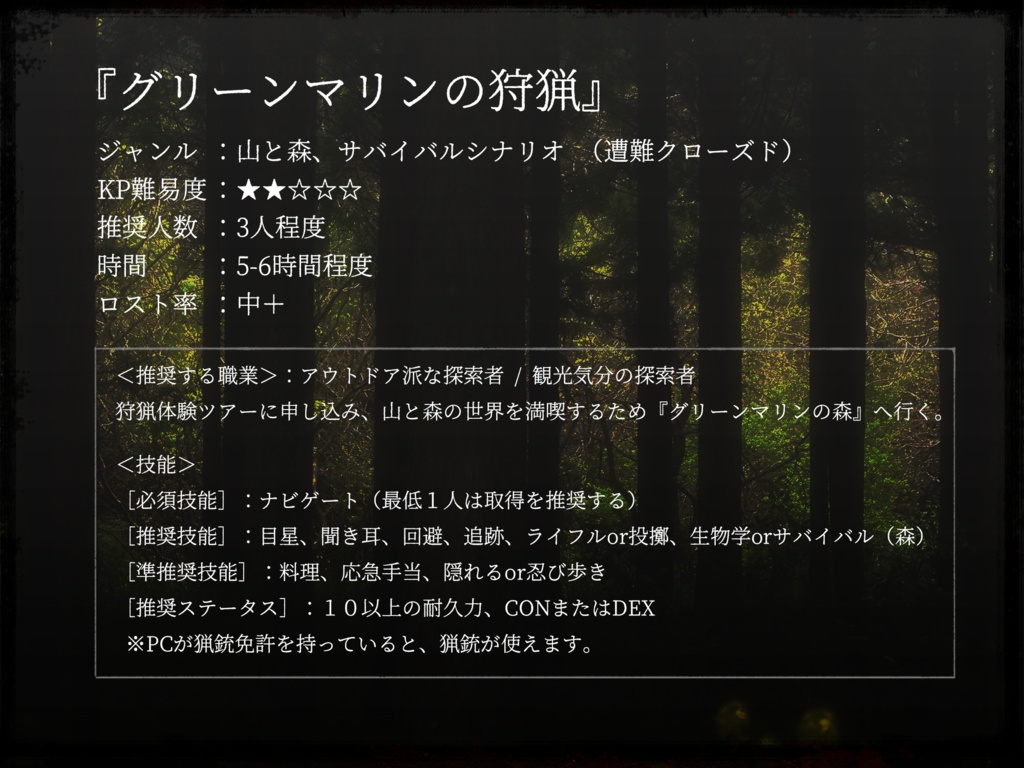 『グリーンマリンの狩猟』

ジャンル　：山と森、サバイバルシナリオ　（遭難クローズド）
KP難易度：★★☆☆☆
推奨人数　：3人程度
時間　　　：5-6時間程度
ロスト率　：中＋

＜推奨する職業＞：アウトドア派な探索者 / 観光気分の探索者
狩猟体験ツアーに申し込み、山と森の世界を満喫するため『グリーンマリンの森』へ行く。

＜技能＞
［必須技能］：ナビゲート（最低１人は取得を推奨する）
［推奨技能］：目星、聞き耳、回避、追跡、ライフルor投擲、生物学orサバイバル（森）
［準推奨技能］：料理、応急手当、隠れるor忍び歩き
［推奨ステータス］：１０以上の耐久力、CONまたはDEX
※PCが猟銃免許を持っていると、猟銃が使えます。